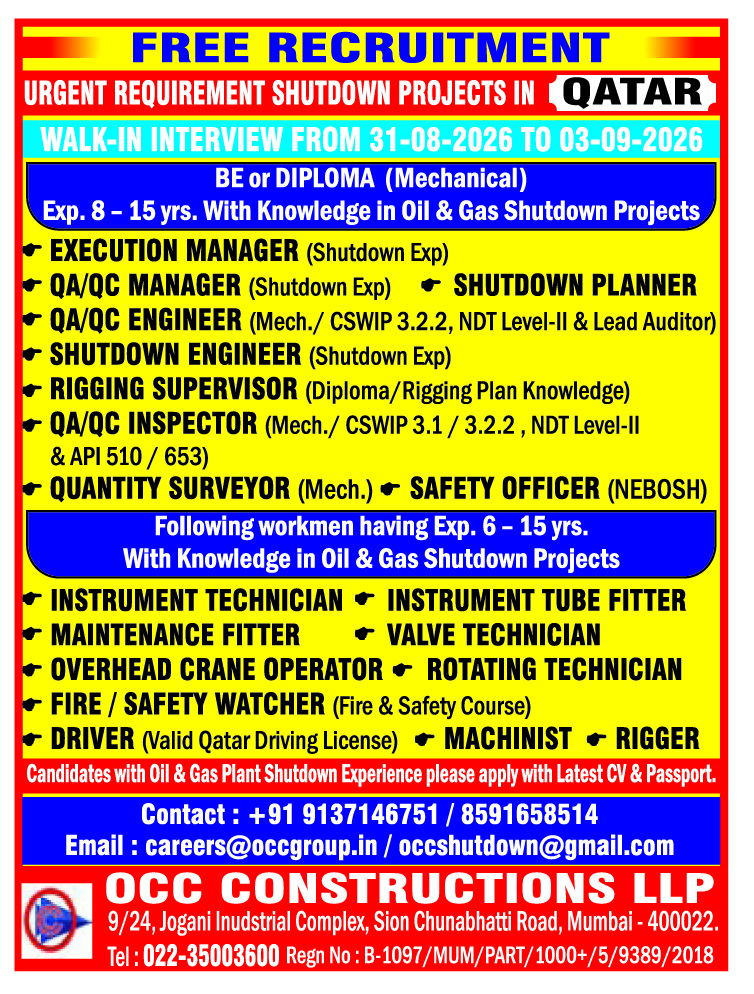 FREE RECRUITMENT

URGENT REQUIREMENT SHUTDOWN PROJECTS IN QATAR

WALK-IN INTERVIEW FROM 31-08-2026 TO 03-09-2026

BE or DIPLOMA (Mechanical)
Exp. 8 – 15 yrs. With Knowledge in Oil & Gas Shutdown Projects

☛ EXECUTION MANAGER (Shutdown Exp)
☛ QA/QC MANAGER (Shutdown Exp) ☛ SHUTDOWN PLANNER
☛ QA/QC ENGINEER (Mech./ CSWIP 3.2.2, NDT Level-II & Lead Auditor)
☛ SHUTDOWN ENGINEER (Shutdown Exp)
☛ RIGGING SUPERVISOR (Diploma/Rigging Plan Knowledge)
☛ QA/QC INSPECTOR (Mech./ CSWIP 3.1 / 3.2.2 , NDT Level-II & API 510 / 653)
☛ QUANTITY SURVEYOR (Mech.) ☛ SAFETY OFFICER (NEBOSH)

Following workmen having Exp. 6 – 15 yrs.
With Knowledge in Oil & Gas Shutdown Projects

☛ INSTRUMENT TECHNICIAN ☛ INSTRUMENT TUBE FITTER
☛ MAINTENANCE FITTER ☛ VALVE TECHNICIAN
☛ OVERHEAD CRANE OPERATOR ☛ ROTATING TECHNICIAN
☛ FIRE / SAFETY WATCHER (Fire & Safety Course)
☛ DRIVER (Valid Qatar Driving License) ☛ MACHINIST ☛ RIGGER

Candidates with Oil & Gas Plant Shutdown Experience please apply with Latest CV & Passport.

Contact : +91 9137146751 / 8591658514
Email : careers@occgroup.in / occshutdown@gmail.com

OCC CONSTRUCTIONS LLP
9/24, Jogani Inudstrial Complex, Sion Chunabhatti Road, Mumbai - 400022.
Tel : 022-35003600 Regn No : B-1097/MUM/PART/1000+/5/9389/2018